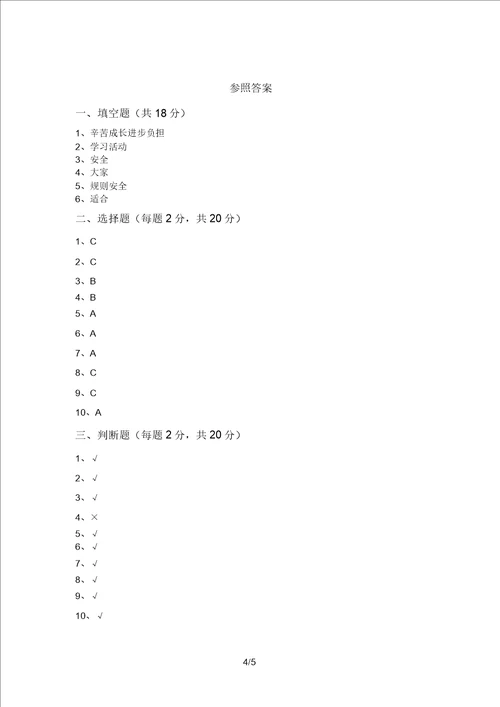 参照答案

一、填空题（共 18 分）

1、辛苦成长进步负担
2、学习活动
3、安全
4、大家
5、规则安全
6、适合

二、选择题（每题 2 分，共 20 分）

1、C

2、C

3、B

4、B

5、A

6、A

7、A

8、C

9、C

10、A

三、判断题（每题 2 分，共 20 分）

1、√

2、√

3、√

4、×

5、√

6、√

7、√

8、√

9、√

10、√

4/5